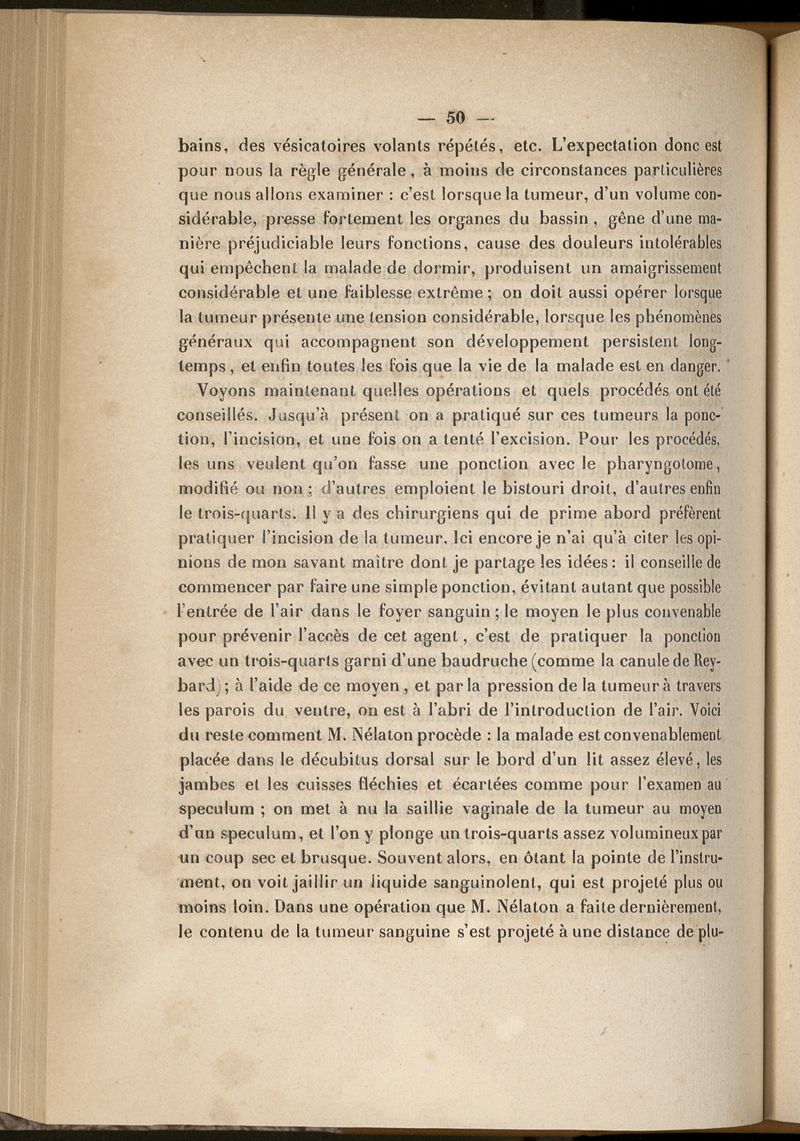 — 50 —

bains, des vésicatoires volants répétés, etc. L'expectation donc est pour nous la règle générale, à moins de circonstances particulières que nous allons examiner : c'est lorsque la tumeur, d'un volume considérable, presse fortement les organes du bassin, gêne d'une manière préjudiciable leurs fonctions, cause des douleurs intolérables qui empêchent la malade de dormir, produisent un amaigrissement considérable et une faiblesse extrême ; on doit aussi opérer lorsque la tumeur présente une tension considérable, lorsque les phénomènes généraux qui accompagnent son développement persistent longtemps, et enfin toutes les fois que la vie de la malade est en danger.

Voyons maintenant quelles opérations et quels procédés ont été conseillés. Jusqu'à présent on a pratiqué sur ces tumeurs la ponction, l'incision, et une fois on a tenté l'excision. Pour les procédés, les uns veulent qu'on fasse une ponction avec le pharyngotome, modifié ou non ; d'autres emploient le bistouri droit, d'autres enfin le trois-quarts. Il y a des chirurgiens qui de prime abord préfèrent pratiquer l'incision de la tumeur. Ici encore je n'ai qu'à citer les opinions de mon savant maître dont je partage les idées : il conseille de commencer par faire une simple ponction, évitant autant que possible l'entrée de l'air dans le foyer sanguin ; le moyen le plus convenable pour prévenir l'accès de cet agent, c'est de pratiquer la ponction avec un trois-quarts garni d'une baudruche (comme la canule de Reybard) ; à l'aide de ce moyen, et par la pression de la tumeur à travers les parois du ventre, on est à l'abri de l'introduction de l'air. Voici du reste comment M. Nélaton procède : la malade est convenablement placée dans le décubitus dorsal sur le bord d'un lit assez élevé, les jambes et les cuisses fléchies et écartées comme pour l'examen au speculum ; on met à nu la saillie vaginale de la tumeur au moyen d'un speculum, et l'on y plonge un trois-quarts assez volumineux par un coup sec et brusque. Souvent alors, en ôtant la pointe de l'instrument, on voit jaillir un liquide sanguinolent, qui est projeté plus ou moins loin. Dans une opération que M. Nélaton a faite dernièrement, le contenu de la tumeur sanguine s'est projeté à une distance de plu-